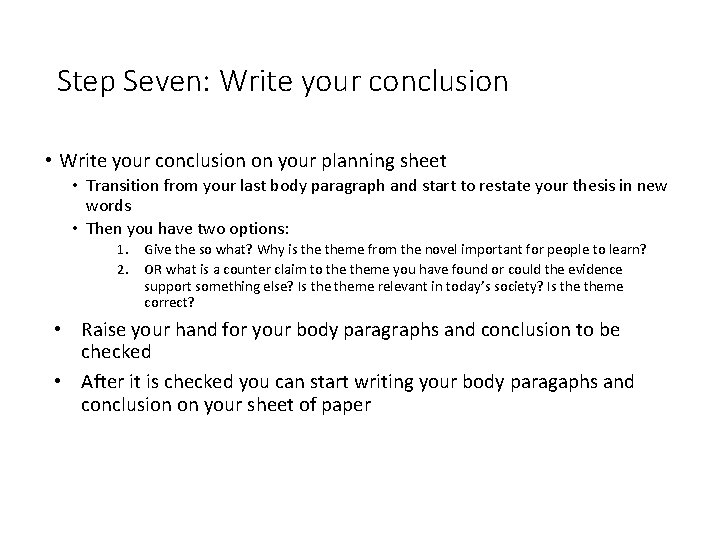 Step Seven: Write your conclusion

• Write your conclusion on your planning sheet
  • Transition from your last body paragraph and start to restate your thesis in new words
  • Then you have two options:
    1. Give the so what? Why is the theme from the novel important for people to learn?
    2. OR what is a counter claim to the theme you have found or could the evidence support something else? Is the theme relevant in today's society? Is the theme correct?

• Raise your hand for your body paragraphs and conclusion to be checked
• After it is checked you can start writing your body paragaphs and conclusion on your sheet of paper